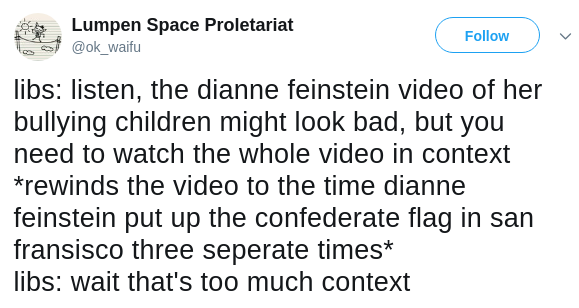 Lumpen Space Proletariat
@ok_waifu

Follow

libs: listen, the dianne feinstein video of her bullying children might look bad, but you need to watch the whole video in context
*rewinds the video to the time dianne feinstein put up the confederate flag in san fransisco three seperate times*
libs: wait that's too much context